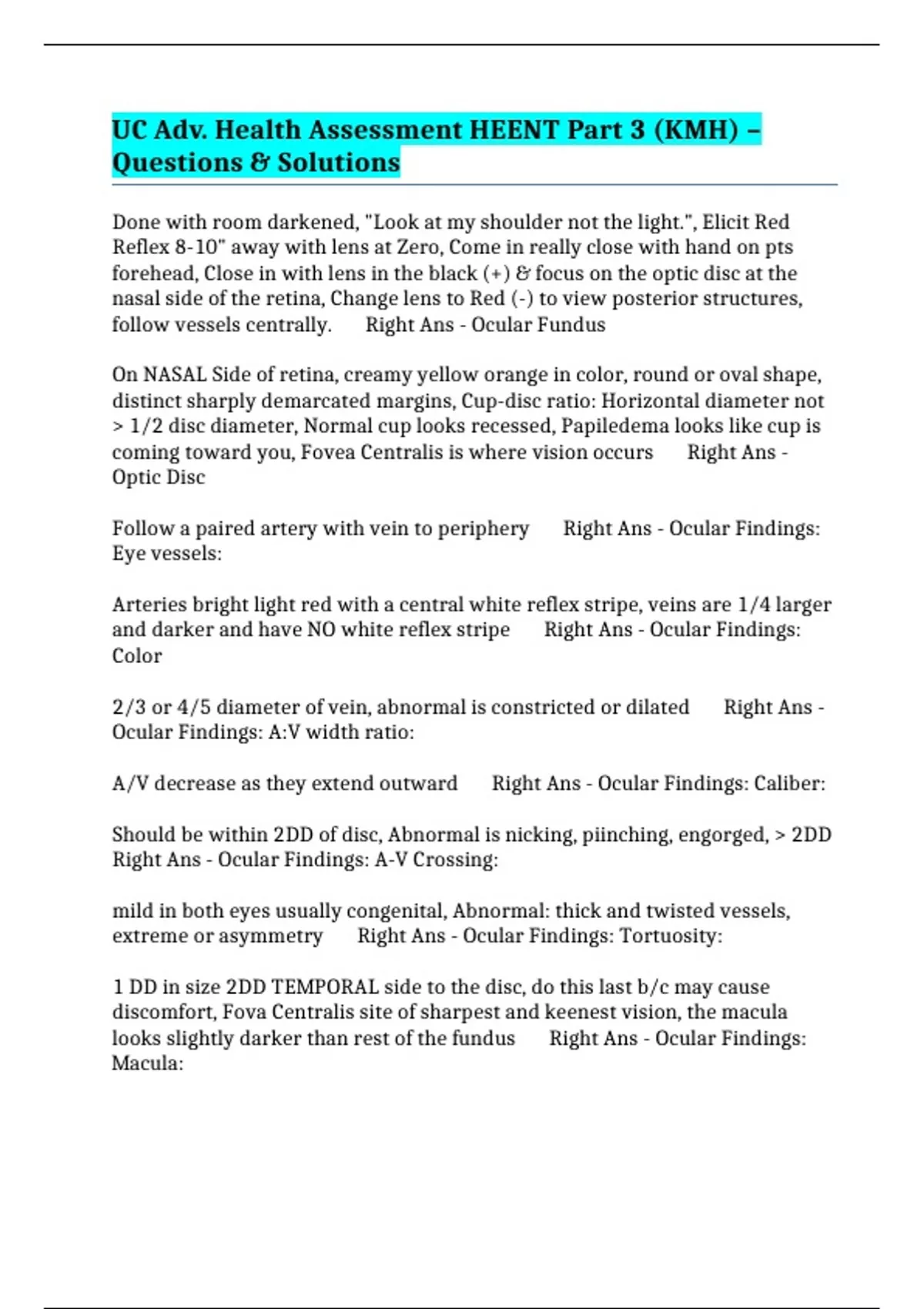 UC Adv. Health Assessment HEENT Part 3 (KMH) – Questions & Solutions

Done with room darkened, "Look at my shoulder not the light.", Elicit Red Reflex 8-10" away with lens at Zero, Come in really close with hand on pts forehead, Close in with lens in the black (+) & focus on the optic disc at the nasal side of the retina, Change lens to Red (-) to view posterior structures, follow vessels centrally. Right Ans - Ocular Fundus

On NASAL Side of retina, creamy yellow orange in color, round or oval shape, distinct sharply demarcated margins, Cup-disc ratio: Horizontal diameter not > 1/2 disc diameter, Normal cup looks recessed, Papiledema looks like cup is coming toward you, Fovea Centralis is where vision occurs Right Ans - Optic Disc

Follow a paired artery with vein to periphery Right Ans - Ocular Findings: Eye vessels:

Arteries bright light red with a central white reflex stripe, veins are 1/4 larger and darker and have NO white reflex stripe Right Ans - Ocular Findings: Color

2/3 or 4/5 diameter of vein, abnormal is constricted or dilated Right Ans - Ocular Findings: A:V width ratio:

A/V decrease as they extend outward Right Ans - Ocular Findings: Caliber:

Should be within 2DD of disc, Abnormal is nicking, piinching, engorged, > 2DD Right Ans - Ocular Findings: A-V Crossing:

mild in both eyes usually congenital, Abnormal: thick and twisted vessels, extreme or asymmetry Right Ans - Ocular Findings: Tortuosity:

1 DD in size 2DD TEMPORAL side to the disc, do this last b/c may cause discomfort, Fova Centralis site of sharpest and keenest vision, the macula looks slightly darker than rest of the fundus Right Ans - Ocular Findings: Macula: